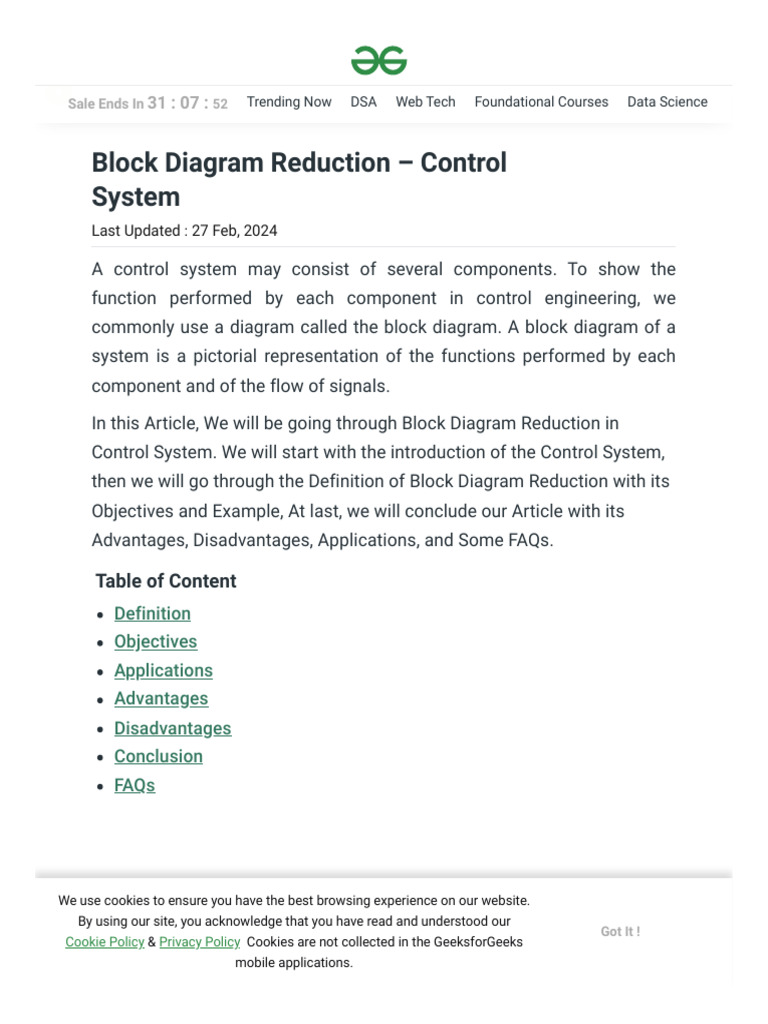 Sale Ends In 31 : 07 : 52 Trending Now DSA Web Tech Foundational Courses Data Science

Block Diagram Reduction – Control System

Last Updated : 27 Feb, 2024

A control system may consist of several components. To show the function performed by each component in control engineering, we commonly use a diagram called the block diagram. A block diagram of a system is a pictorial representation of the functions performed by each component and of the flow of signals.

In this Article, We will be going through Block Diagram Reduction in Control System. We will start with the introduction of the Control System, then we will go through the Definition of Block Diagram Reduction with its Objectives and Example, At last, we will conclude our Article with its Advantages, Disadvantages, Applications, and Some FAQs.

Table of Content

- Definition
- Objectives
- Applications
- Advantages
- Disadvantages
- Conclusion
- FAQs

We use cookies to ensure you have the best browsing experience on our website. By using our site, you acknowledge that you have read and understood our Cookie Policy & Privacy Policy Cookies are not collected in the GeeksforGeeks mobile applications.

Got It !